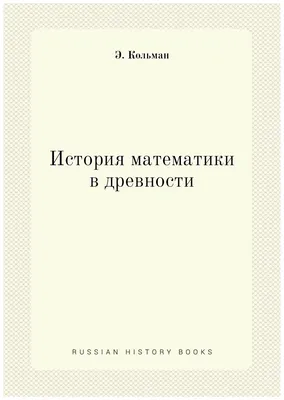 Э. Кольман

История математики в древности

RUSSIAN HISTORY BOOKS